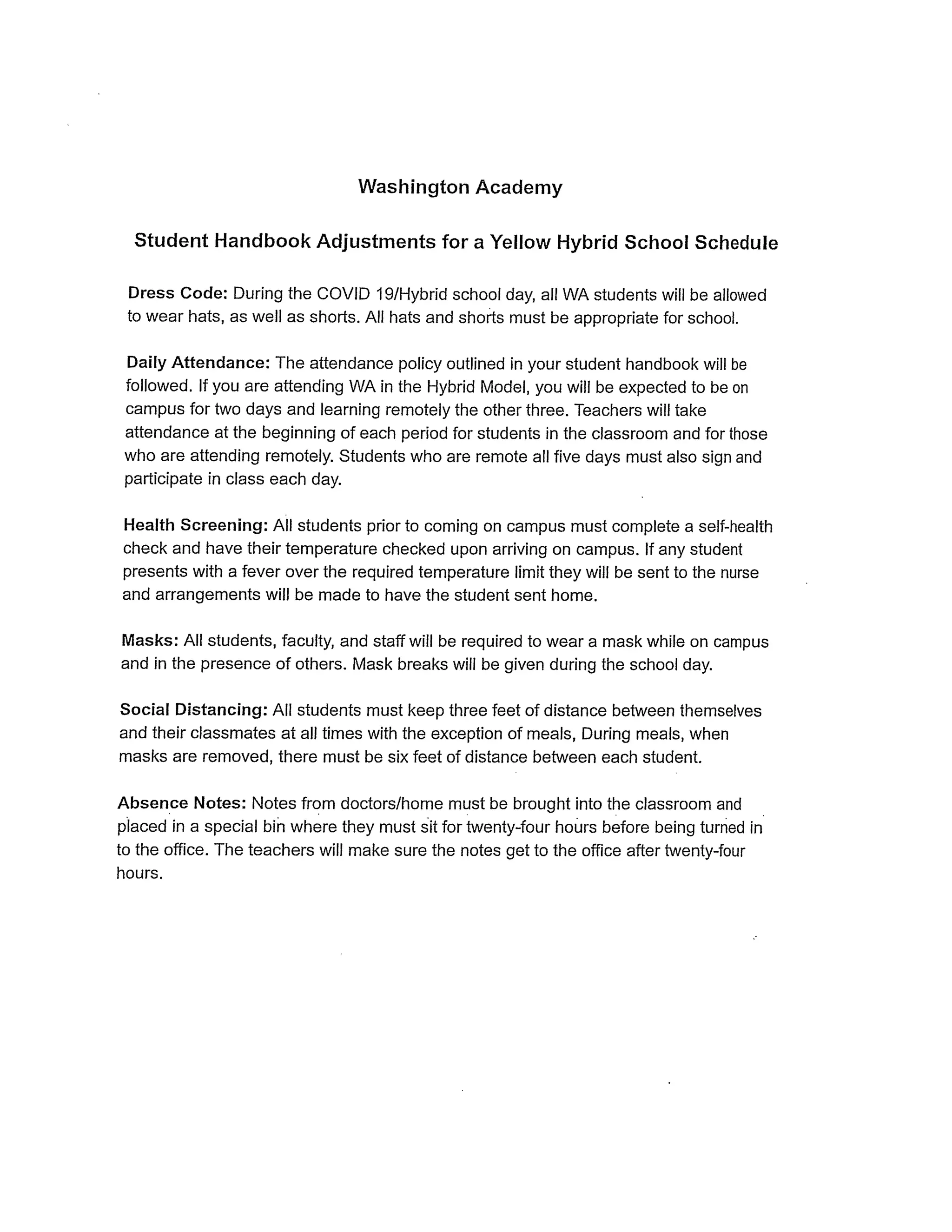 Washington Academy

Student Handbook Adjustments for a Yellow Hybrid School Schedule

Dress Code: During the COVID 19/Hybrid school day, all WA students will be allowed to wear hats, as well as shorts. All hats and shorts must be appropriate for school.

Daily Attendance: The attendance policy outlined in your student handbook will be followed. If you are attending WA in the Hybrid Model, you will be expected to be on campus for two days and learning remotely the other three. Teachers will take attendance at the beginning of each period for students in the classroom and for those who are attending remotely. Students who are remote all five days must also sign and participate in class each day.

Health Screening: All students prior to coming on campus must complete a self-health check and have their temperature checked upon arriving on campus. If any student presents with a fever over the required temperature limit they will be sent to the nurse and arrangements will be made to have the student sent home.

Masks: All students, faculty, and staff will be required to wear a mask while on campus and in the presence of others. Mask breaks will be given during the school day.

Social Distancing: All students must keep three feet of distance between themselves and their classmates at all times with the exception of meals, During meals, when masks are removed, there must be six feet of distance between each student.

Absence Notes: Notes from doctors/home must be brought into the classroom and placed in a special bin where they must sit for twenty-four hours before being turned in to the office. The teachers will make sure the notes get to the office after twenty-four hours.